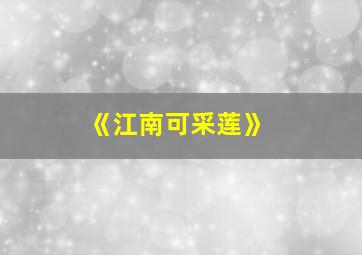 《江南可采莲》